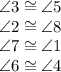 $\angle 3 \cong \angle 5$

$\angle 2 \cong \angle 8$

$\angle 7 \cong \angle 1$

$\angle 6 \cong \angle 4$